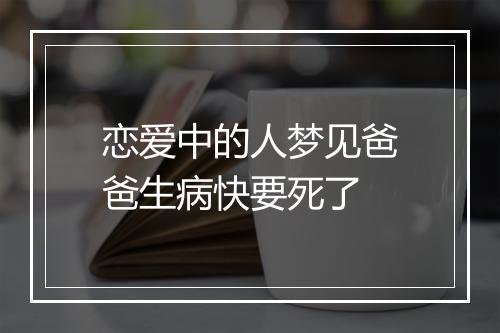 恋爱中的人梦见爸爸生病快要死了